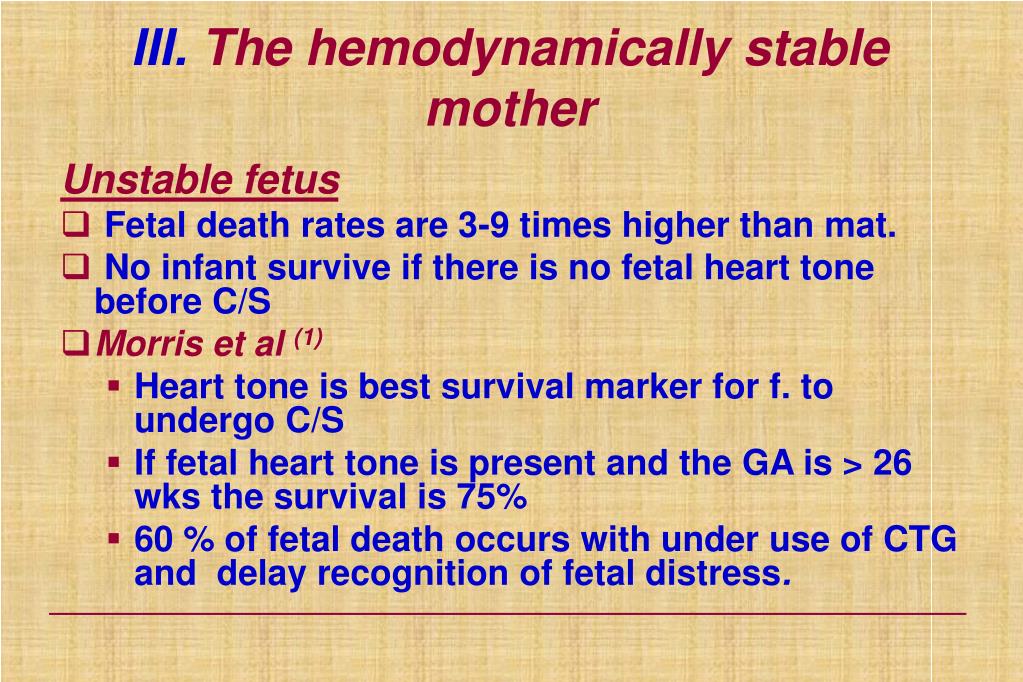 III. The hemodynamically stable mother

Unstable fetus

❑ Fetal death rates are 3-9 times higher than mat.

❑ No infant survive if there is no fetal heart tone before C/S

❑ Morris et al $^{(1)}$

▪ Heart tone is best survival marker for f. to undergo C/S

▪ If fetal heart tone is present and the GA is > 26 wks the survival is 75%

▪ 60 % of fetal death occurs with under use of CTG and delay recognition of fetal distress.